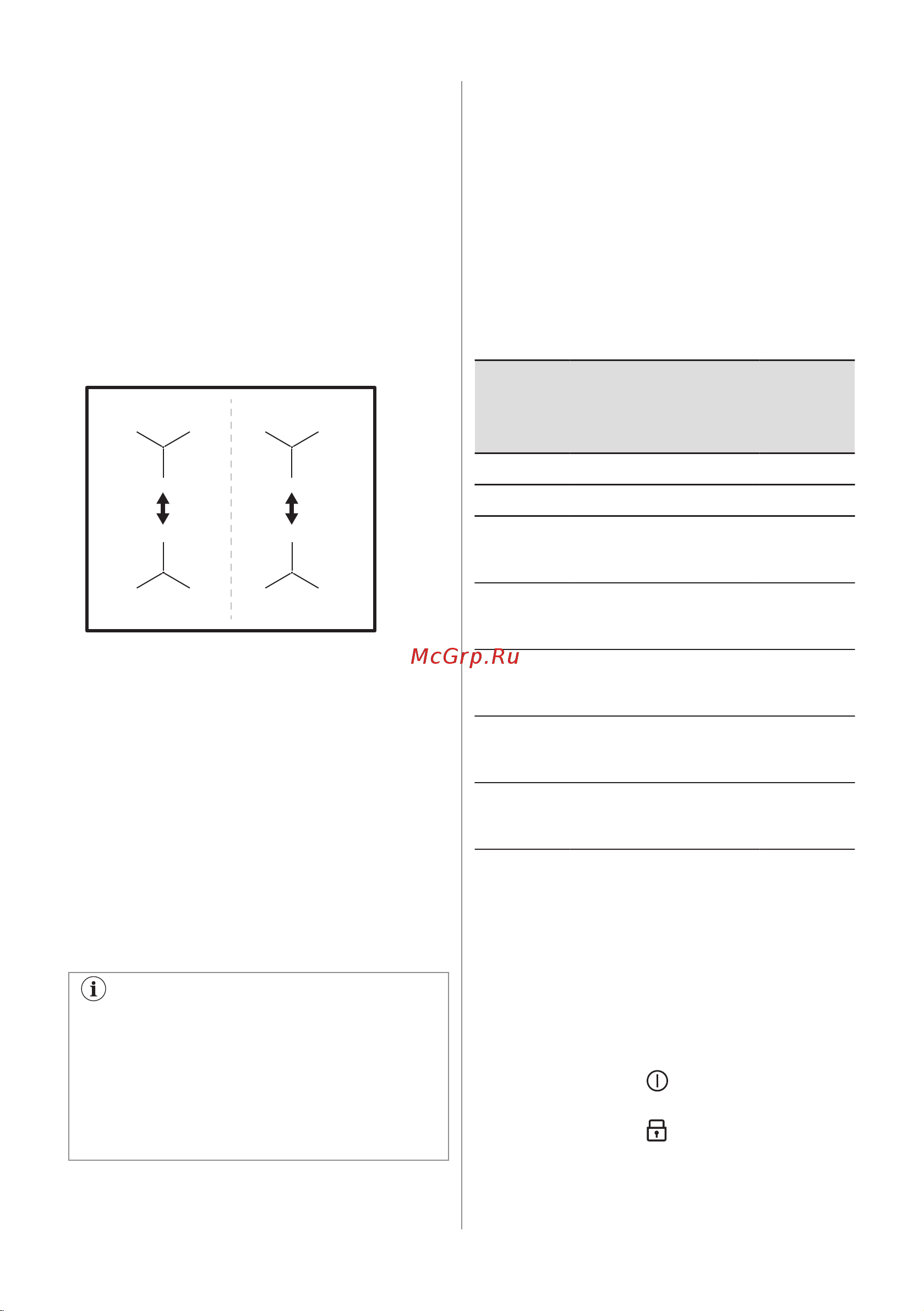 McGrp.Ru